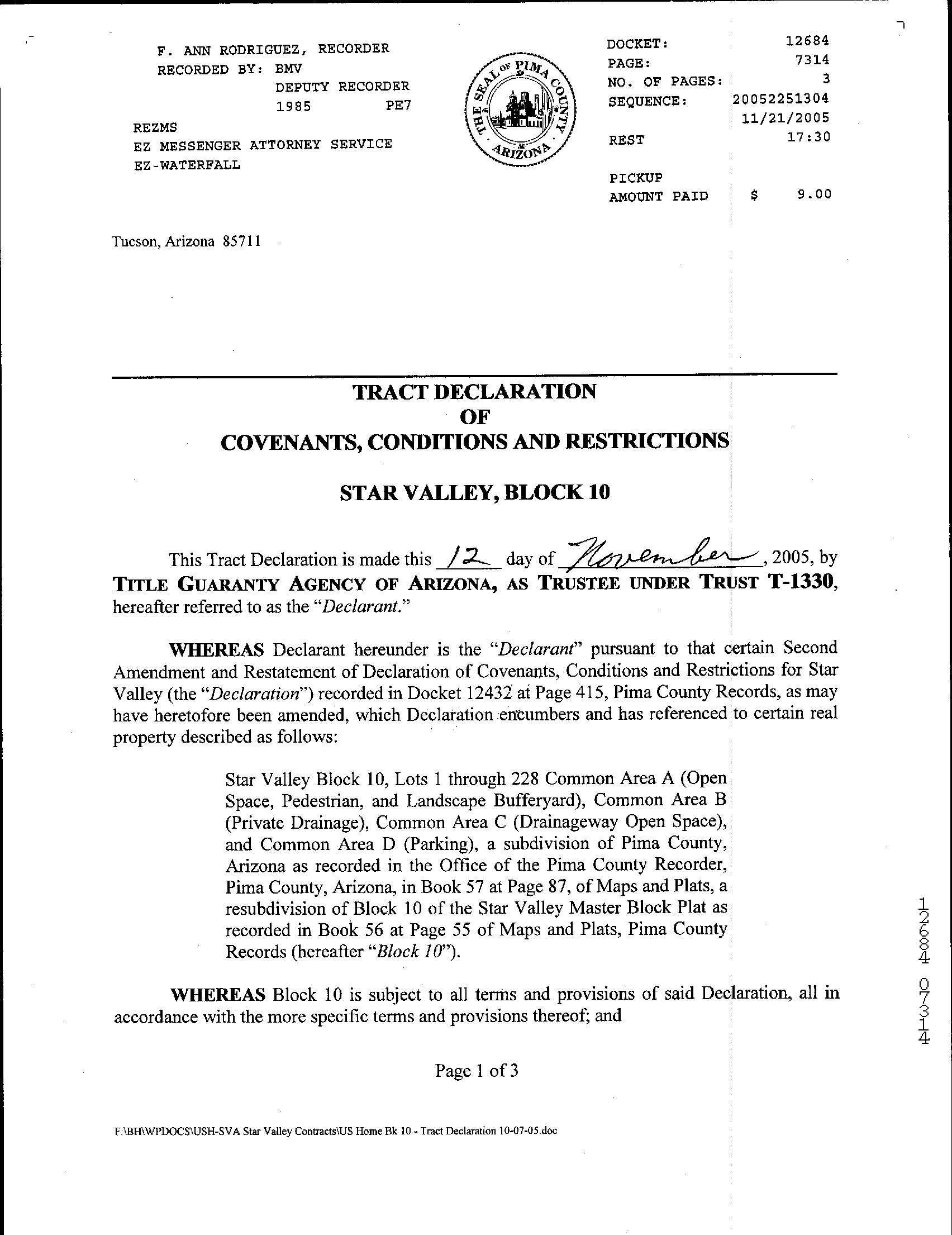 F. ANN RODRIGUEZ, RECORDER
RECORDED BY: BMV
DEPUTY RECORDER
1985 PE7
REZMS
EZ MESSENGER ATTORNEY SERVICE
EZ-WATERFALL

THE SEAL OF PIMA COUNTY ARIZONA

DOCKET: 12684
PAGE: 7314
NO. OF PAGES: 3
SEQUENCE: 20052251304
11/21/2005
REST 17:30

PICKUP
AMOUNT PAID $ 9.00

Tucson, Arizona 85711

TRACT DECLARATION
OF
COVENANTS, CONDITIONS AND RESTRICTIONS

STAR VALLEY, BLOCK 10

This Tract Declaration is made this 12 day of November, 2005, by TITLE GUARANTY AGENCY OF ARIZONA, AS TRUSTEE UNDER TRUST T-1330, hereafter referred to as the "Declarant."

WHEREAS Declarant hereunder is the "Declarant" pursuant to that certain Second Amendment and Restatement of Declaration of Covenants, Conditions and Restrictions for Star Valley (the "Declaration") recorded in Docket 12432 at Page 415, Pima County Records, as may have heretofore been amended, which Declaration encumbers and has referenced to certain real property described as follows:

Star Valley Block 10, Lots 1 through 228 Common Area A (Open Space, Pedestrian, and Landscape Bufferyard), Common Area B (Private Drainage), Common Area C (Drainageway Open Space), and Common Area D (Parking), a subdivision of Pima County, Arizona as recorded in the Office of the Pima County Recorder, Pima County, Arizona, in Book 57 at Page 87, of Maps and Plats, a resubdivision of Block 10 of the Star Valley Master Block Plat as recorded in Book 56 at Page 55 of Maps and Plats, Pima County Records (hereafter "Block 10").

WHEREAS Block 10 is subject to all terms and provisions of said Declaration, all in accordance with the more specific terms and provisions thereof; and

Page 1 of 3

F:\BH\WPDOCS\USH-SVA Star Valley Contracts\US Home Bk 10 - Tract Declaration 10-07-05.doc

12684 07314